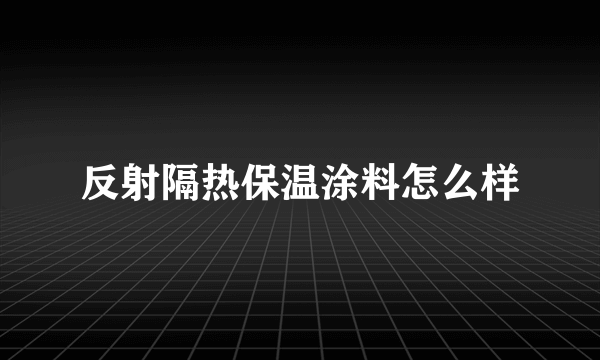 反射隔热保温涂料怎么样